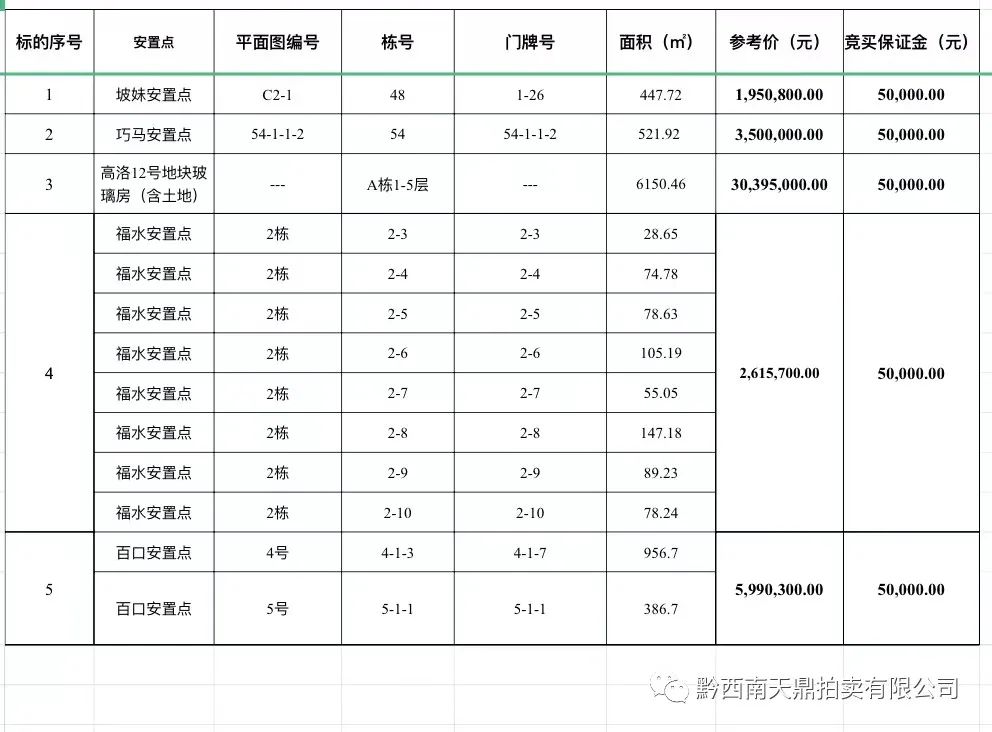 | 标的序号 | 安置点 | 平面图编号 | 栋号 | 门牌号 | 面积（㎡） | 参考价（元） | 竞买保证金（元） |
|---|---|---|---|---|---|---|---|
| 1 | 坡妹安置点 | C2-1 | 48 | 1-26 | 447.72 | 1,950,800.00 | 50,000.00 |
| 2 | 巧马安置点 | 54-1-1-2 | 54 | 54-1-1-2 | 521.92 | 3,500,000.00 | 50,000.00 |
| 3 | 高洛12号地块玻璃房（含土地） | --- | A栋1-5层 | --- | 6150.46 | 30,395,000.00 | 50,000.00 |
| 4 | 福水安置点 | 2栋 | 2-3 | 2-3 | 28.65 | 2,615,700.00 | 50,000.00 |
|  | 福水安置点 | 2栋 | 2-4 | 2-4 | 74.78 |  |  |
|  | 福水安置点 | 2栋 | 2-5 | 2-5 | 78.63 |  |  |
|  | 福水安置点 | 2栋 | 2-6 | 2-6 | 105.19 |  |  |
|  | 福水安置点 | 2栋 | 2-7 | 2-7 | 55.05 |  |  |
|  | 福水安置点 | 2栋 | 2-8 | 2-8 | 147.18 |  |  |
|  | 福水安置点 | 2栋 | 2-9 | 2-9 | 89.23 |  |  |
|  | 福水安置点 | 2栋 | 2-10 | 2-10 | 78.24 |  |  |
| 5 | 百口安置点 | 4号 | 4-1-3 | 4-1-7 | 956.7 | 5,990,300.00 | 50,000.00 |
|  | 百口安置点 | 5号 | 5-1-1 | 5-1-1 | 386.7 |  |  |

黔西南天鼎拍卖有限公司